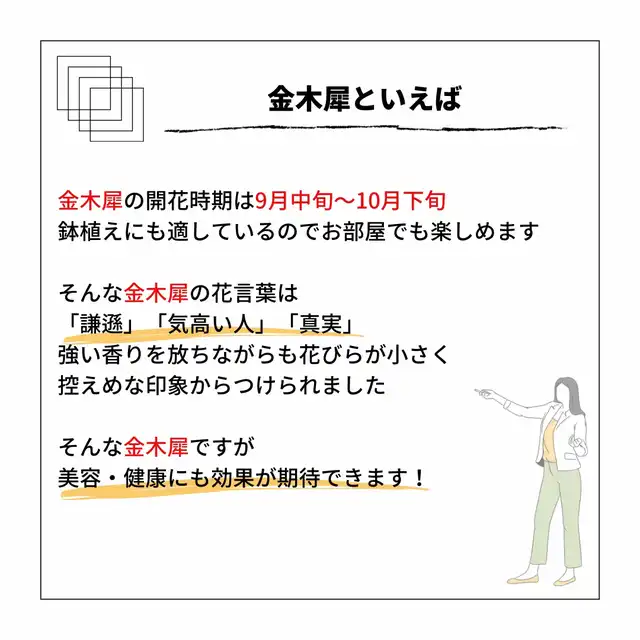 金木犀といえば

金木犀の開花時期は9月中旬〜10月下旬
鉢植えにも適しているのでお部屋でも楽しめます

そんな金木犀の花言葉は
「謙遜」「気高い人」「真実」
強い香りを放ちながらも花びらが小さく
控えめな印象からつけられました

そんな金木犀ですが
美容・健康にも効果が期待できます！